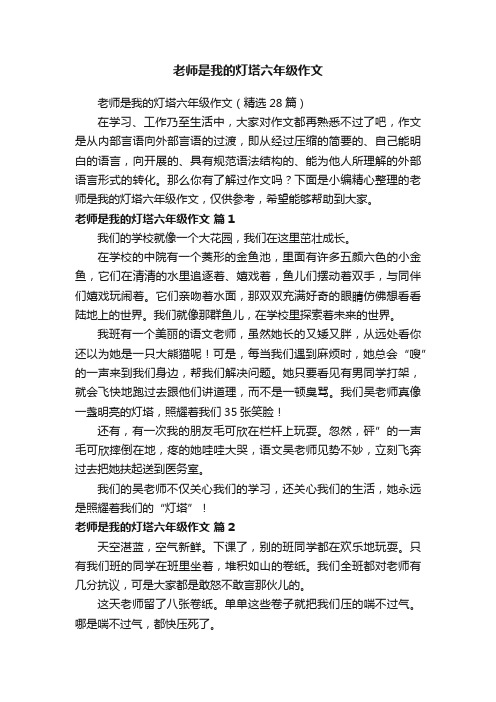 老师是我的灯塔六年级作文

老师是我的灯塔六年级作文（精选 28 篇）

在学习、工作乃至生活中，大家对作文都再熟悉不过了吧，作文是从内部言语向外部言语的过渡，即从经过压缩的简要的、自己能明白的语言，向开展的、具有规范语法结构的、能为他人所理解的外部语言形式的转化。那么你有了解过作文吗？下面是小编精心整理的老师是我的灯塔六年级作文，仅供参考，希望能够帮助到大家。

老师是我的灯塔六年级作文 篇 1

我们的学校就像一个大花园，我们在这里茁壮成长。

在学校的中院有一个菱形的金鱼池，里面有许多五颜六色的小金鱼，它们在清清的水里追逐着、嬉戏着，鱼儿们摆动着双手，与同伴们嬉戏玩闹着。它们亲吻着水面，那双双充满好奇的眼睛仿佛想看看陆地上的世界。我们就像那群鱼儿，在学校里探索着未来的世界。

我班有一个美丽的语文老师，虽然她长的又矮又胖，从远处看你还以为她是一只大熊猫呢！可是，每当我们遇到麻烦时，她总会“嗖”的一声来到我们身边，帮我们解决问题。她只要看见有男同学打架，就会飞快地跑过去跟他们讲道理，而不是一顿臭骂。我们吴老师真像一盏明亮的灯塔，照耀着我们 35 张笑脸！

还有，有一次我的朋友毛可欣在栏杆上玩耍。忽然，砰”的一声毛可欣摔倒在地，疼的她哇哇大哭，语文吴老师见势不妙，立刻飞奔过去把她扶起送到医务室。

我们的吴老师不仅关心我们的学习，还关心我们的生活，她永远是照耀着我们的“灯塔”！

老师是我的灯塔六年级作文 篇 2

天空湛蓝，空气新鲜。下课了，别的班同学都在欢乐地玩耍。只有我们班的同学在班里坐着，堆积如山的卷纸。我们全班都对老师有几分抗议，可是大家都是敢怒不敢言那伙儿的。

这天老师留了八张卷纸。单单这些卷子就把我们压的喘不过气。哪是喘不过气，都快压死了。